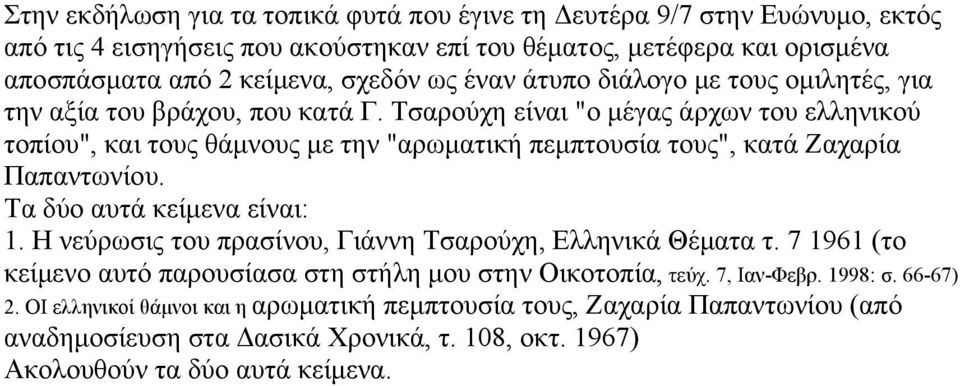 Στην εκδήλωση για τα τοπικά φυτά που έγινε τη Δευτέρα 9/7 στην Ευώνυμο, εκτός από τις 4 εισηγήσεις που ακούστηκαν επί του θέματος, μετέφερα και ορισμένα αποσπάσματα από 2 κείμενα, σχεδόν ως έναν άτυπο διάλογο με τους ομιλητές, για την αξία του βράχου, που κατά Γ. Τσαρούχη είναι "ο μέγας άρχων του ελληνικού τοπίου", και τους θάμνους με την "αρωματική πεμπτουσία τους", κατά Ζαχαρία Παπαντωνίου.
Τα δύο αυτά κείμενα είναι:
1. Η νεύρωσις του πρασίνου, Γιάννη Τσαρούχη, Ελληνικά Θέματα τ. 7 1961 (το κείμενο αυτό παρουσίασα στη στήλη μου στην Οικοτοπία, τεύχ. 7, Ιαν-Φεβρ. 1998: σ. 66-67)
2. ΟΙ ελληνικοί θάμνοι και η αρωματική πεμπτουσία τους, Ζαχαρία Παπαντωνίου (από αναδημοσίευση στα Δασικά Χρονικά, τ. 108, οκτ. 1967)
Ακολουθούν τα δύο αυτά κείμενα.